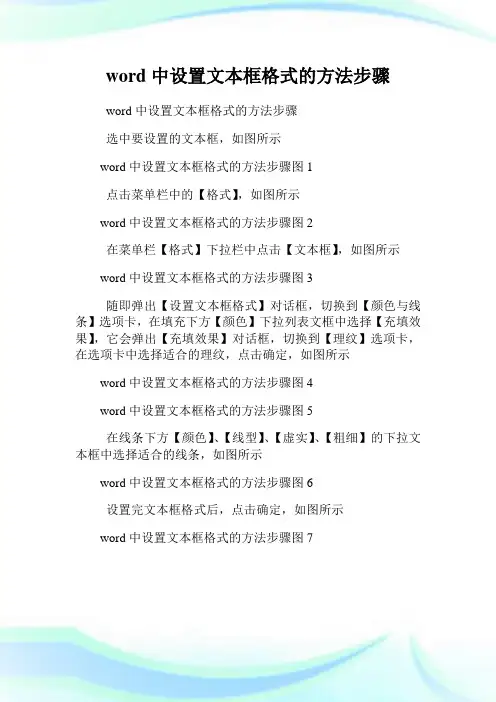 word 中设置文本框格式的方法步骤

word 中设置文本框格式的方法步骤

选中要设置的文本框，如图所示

word 中设置文本框格式的方法步骤图 1

点击菜单栏中的【格式】，如图所示

word 中设置文本框格式的方法步骤图 2

在菜单栏【格式】下拉栏中点击【文本框】，如图所示

word 中设置文本框格式的方法步骤图 3

随即弹出【设置文本框格式】对话框，切换到【颜色与线条】选项卡，在填充下方【颜色】下拉列表文框中选择【充填效果】，它会弹出【充填效果】对话框，切换到【理纹】选项卡，在选项卡中选择适合的理纹，点击确定，如图所示

word 中设置文本框格式的方法步骤图 4

word 中设置文本框格式的方法步骤图 5

在线条下方【颜色】、【线型】、【虚实】、【粗细】的下拉文本框中选择适合的线条，如图所示

word 中设置文本框格式的方法步骤图 6

设置完文本框格式后，点击确定，如图所示

word 中设置文本框格式的方法步骤图 7